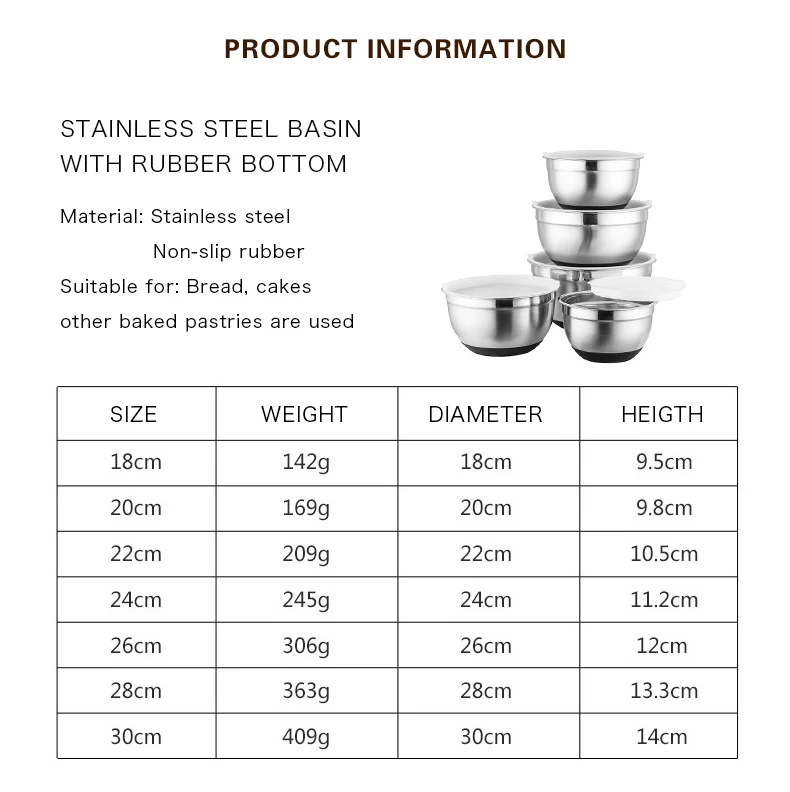 PRODUCT INFORMATION

STAINLESS STEEL BASIN WITH RUBBER BOTTOM

Material: Stainless steel
Non-slip rubber
Suitable for: Bread, cakes
other baked pastries are used

| SIZE | WEIGHT | DIAMETER | HEIGTH |
|---|---|---|---|
| 18cm | 142g | 18cm | 9.5cm |
| 20cm | 169g | 20cm | 9.8cm |
| 22cm | 209g | 22cm | 10.5cm |
| 24cm | 245g | 24cm | 11.2cm |
| 26cm | 306g | 26cm | 12cm |
| 28cm | 363g | 28cm | 13.3cm |
| 30cm | 409g | 30cm | 14cm |